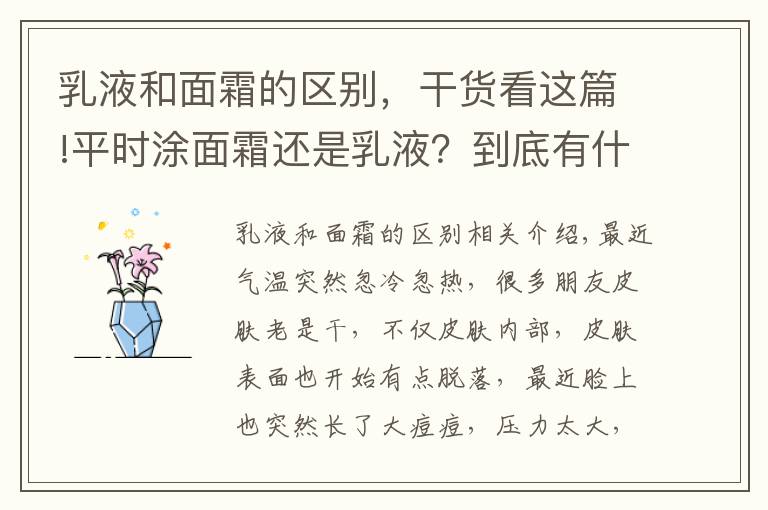 乳液和面霜的区别，干货看这篇!平时涂面霜还是乳液？到底有什

乳液和面霜的区别相关介绍，最近气温突然忽冷忽热，很多朋友皮肤老是干，不仅皮肤内部，皮肤表面也开始有点脱落，最近脸上也突然长了大痘痘，压力太大，